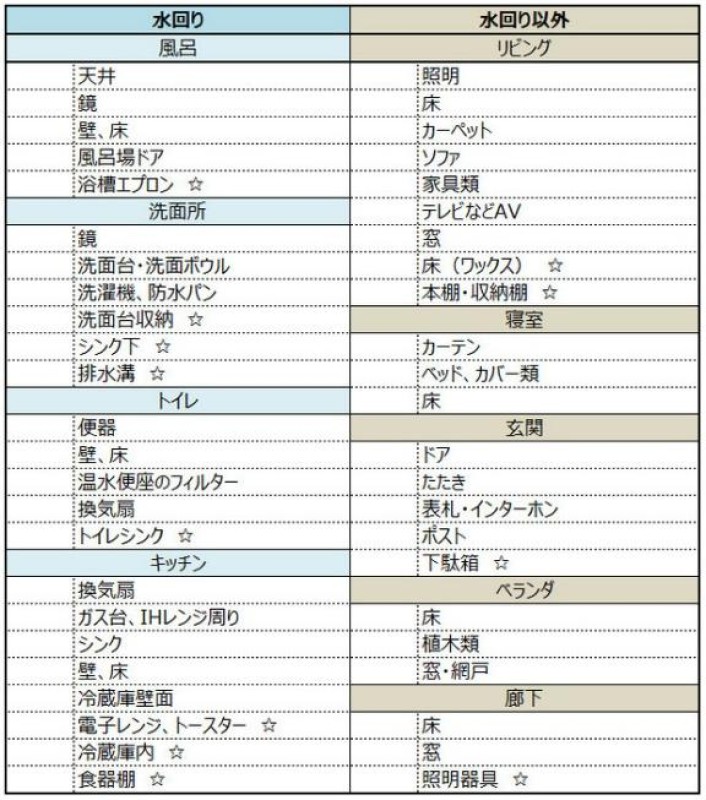 | 水回り | 水回り以外 |
|---|---|
| 風呂 | リビング |
| 天井 | 照明 |
| 鏡 | 床 |
| 壁、床 | カーペット |
| 風呂場ドア | ソファ |
| 浴槽エプロン ☆ | 家具類 |
| 洗面所 | テレビなどAV |
| 鏡 | 窓 |
| 洗面台・洗面ボウル | 床（ワックス） ☆ |
| 洗濯機、防水パン | 本棚・収納棚 ☆ |
| 洗面台収納 ☆ | 寝室 |
| シンク下 ☆ | カーテン |
| 排水溝 ☆ | ベッド、カバー類 |
| トイレ | 床 |
| 便器 | 玄関 |
| 壁、床 | ドア |
| 温水便座のフィルター | たたき |
| 換気扇 | 表札・インターホン |
| トイレシンク ☆ | ポスト |
| キッチン | 下駄箱 ☆ |
| 換気扇 | ベランダ |
| ガス台、IHレンジ周り | 床 |
| シンク | 植木類 |
| 壁、床 | 窓・網戸 |
| 冷蔵庫壁面 | 廊下 |
| 電子レンジ、トースター ☆ | 床 |
| 冷蔵庫内 ☆ | 窓 |
| 食器棚 ☆ | 照明器具 ☆ |